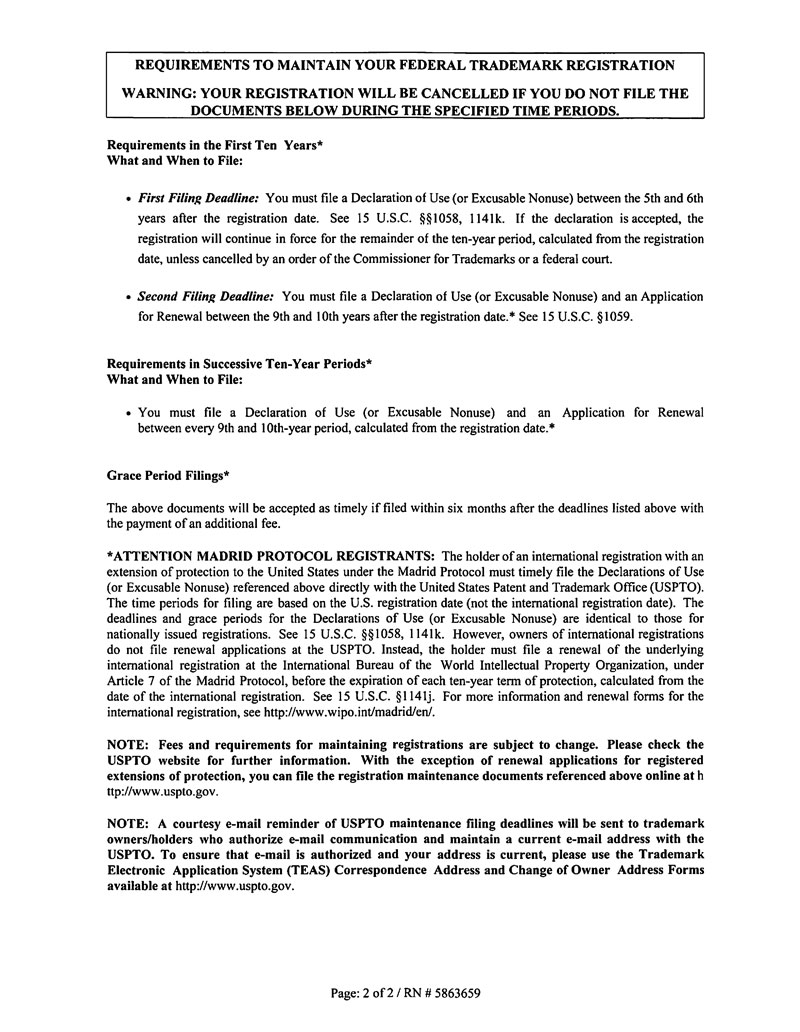 REQUIREMENTS TO MAINTAIN YOUR FEDERAL TRADEMARK REGISTRATION

WARNING: YOUR REGISTRATION WILL BE CANCELLED IF YOU DO NOT FILE THE DOCUMENTS BELOW DURING THE SPECIFIED TIME PERIODS.

Requirements in the First Ten Years*
What and When to File:

• First Filing Deadline: You must file a Declaration of Use (or Excusable Nonuse) between the 5th and 6th years after the registration date. See 15 U.S.C. §§1058, 1141k. If the declaration is accepted, the registration will continue in force for the remainder of the ten-year period, calculated from the registration date, unless cancelled by an order of the Commissioner for Trademarks or a federal court.

• Second Filing Deadline: You must file a Declaration of Use (or Excusable Nonuse) and an Application for Renewal between the 9th and 10th years after the registration date.* See 15 U.S.C. §1059.

Requirements in Successive Ten-Year Periods*
What and When to File:

• You must file a Declaration of Use (or Excusable Nonuse) and an Application for Renewal between every 9th and 10th-year period, calculated from the registration date.*

Grace Period Filings*

The above documents will be accepted as timely if filed within six months after the deadlines listed above with the payment of an additional fee.

*ATTENTION MADRID PROTOCOL REGISTRANTS: The holder of an international registration with an extension of protection to the United States under the Madrid Protocol must timely file the Declarations of Use (or Excusable Nonuse) referenced above directly with the United States Patent and Trademark Office (USPTO). The time periods for filing are based on the U.S. registration date (not the international registration date). The deadlines and grace periods for the Declarations of Use (or Excusable Nonuse) are identical to those for nationally issued registrations. See 15 U.S.C. §§1058, 1141k. However, owners of international registrations do not file renewal applications at the USPTO. Instead, the holder must file a renewal of the underlying international registration at the International Bureau of the World Intellectual Property Organization, under Article 7 of the Madrid Protocol, before the expiration of each ten-year term of protection, calculated from the date of the international registration. See 15 U.S.C. §1141j. For more information and renewal forms for the international registration, see http://www.wipo.int/madrid/en/.

NOTE: Fees and requirements for maintaining registrations are subject to change. Please check the USPTO website for further information. With the exception of renewal applications for registered extensions of protection, you can file the registration maintenance documents referenced above online at h ttp://www.uspto.gov.

NOTE: A courtesy e-mail reminder of USPTO maintenance filing deadlines will be sent to trademark owners/holders who authorize e-mail communication and maintain a current e-mail address with the USPTO. To ensure that e-mail is authorized and your address is current, please use the Trademark Electronic Application System (TEAS) Correspondence Address and Change of Owner Address Forms available at http://www.uspto.gov.

Page: 2 of 2 / RN # 5863659